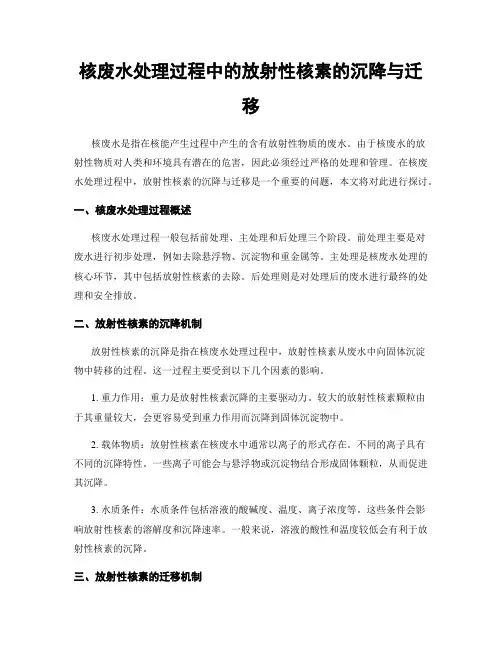 核废水处理过程中的放射性核素的沉降与迁移

核废水是指在核能产生过程中产生的含有放射性物质的废水。由于核废水的放射性物质对人类和环境具有潜在的危害，因此必须经过严格的处理和管理。在核废水处理过程中，放射性核素的沉降与迁移是一个重要的问题，本文将对此进行探讨。

一、核废水处理过程概述

核废水处理过程一般包括前处理、主处理和后处理三个阶段。前处理主要是对废水进行初步处理，例如去除悬浮物、沉淀物和重金属等。主处理是核废水处理的核心环节，其中包括放射性核素的去除。后处理则是对处理后的废水进行最终的处理和安全排放。

二、放射性核素的沉降机制

放射性核素的沉降是指在核废水处理过程中，放射性核素从废水中向固体沉淀物中转移的过程。这一过程主要受到以下几个因素的影响。

1. 重力作用：重力是放射性核素沉降的主要驱动力。较大的放射性核素颗粒由于其重量较大，会更容易受到重力作用而沉降到固体沉淀物中。

2. 载体物质：放射性核素在核废水中通常以离子的形式存在。不同的离子具有不同的沉降特性。一些离子可能会与悬浮物或沉淀物结合形成固体颗粒，从而促进其沉降。

3. 水质条件：水质条件包括溶液的酸碱度、温度、离子浓度等。这些条件会影响放射性核素的溶解度和沉降速率。一般来说，溶液的酸性和温度较低会有利于放射性核素的沉降。

三、放射性核素的迁移机制